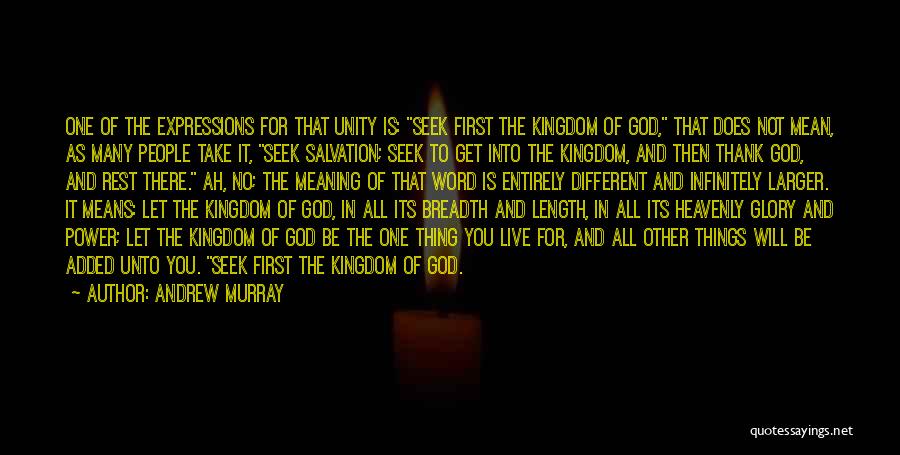 ONE OF THE EXPRESSIONS FOR THAT UNITY IS: "SEEK FIRST THE KINGDOM OF GOD," THAT DOES NOT MEAN, AS MANY PEOPLE TAKE IT, "SEEK SALVATION; SEEK TO GET INTO THE KINGDOM, AND THEN THANK GOD, AND REST THERE." AH, NO; THE MEANING OF THAT WORD IS ENTIRELY DIFFERENT AND INFINITELY LARGER. IT MEANS: LET THE KINGDOM OF GOD, IN ALL ITS BREADTH AND LENGTH, IN ALL ITS HEAVENLY GLORY AND POWER; LET THE KINGDOM OF GOD BE THE ONE THING YOU LIVE FOR, AND ALL OTHER THINGS WILL BE ADDED UNTO YOU. "SEEK FIRST THE KINGDOM OF GOD.

— AUTHOR: ANDREW MURRAY

quotessayings.net